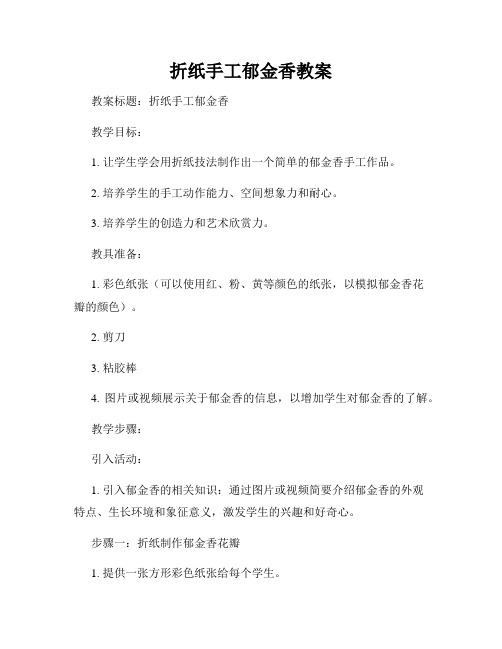 折纸手工郁金香教案

教案标题：折纸手工郁金香

教学目标：

1. 让学生学会用折纸技法制作出一个简单的郁金香手工作品。

2. 培养学生的手工动作能力、空间想象力和耐心。

3. 培养学生的创造力和艺术欣赏力。

教具准备：

1. 彩色纸张（可以使用红、粉、黄等颜色的纸张，以模拟郁金香花瓣的颜色）。

2. 剪刀

3. 粘胶棒

4. 图片或视频展示关于郁金香的信息，以增加学生对郁金香的了解。

教学步骤：

引入活动：

1. 引入郁金香的相关知识：通过图片或视频简要介绍郁金香的外观特点、生长环境和象征意义，激发学生的兴趣和好奇心。

步骤一：折纸制作郁金香花瓣

1. 提供一张方形彩色纸张给每个学生。